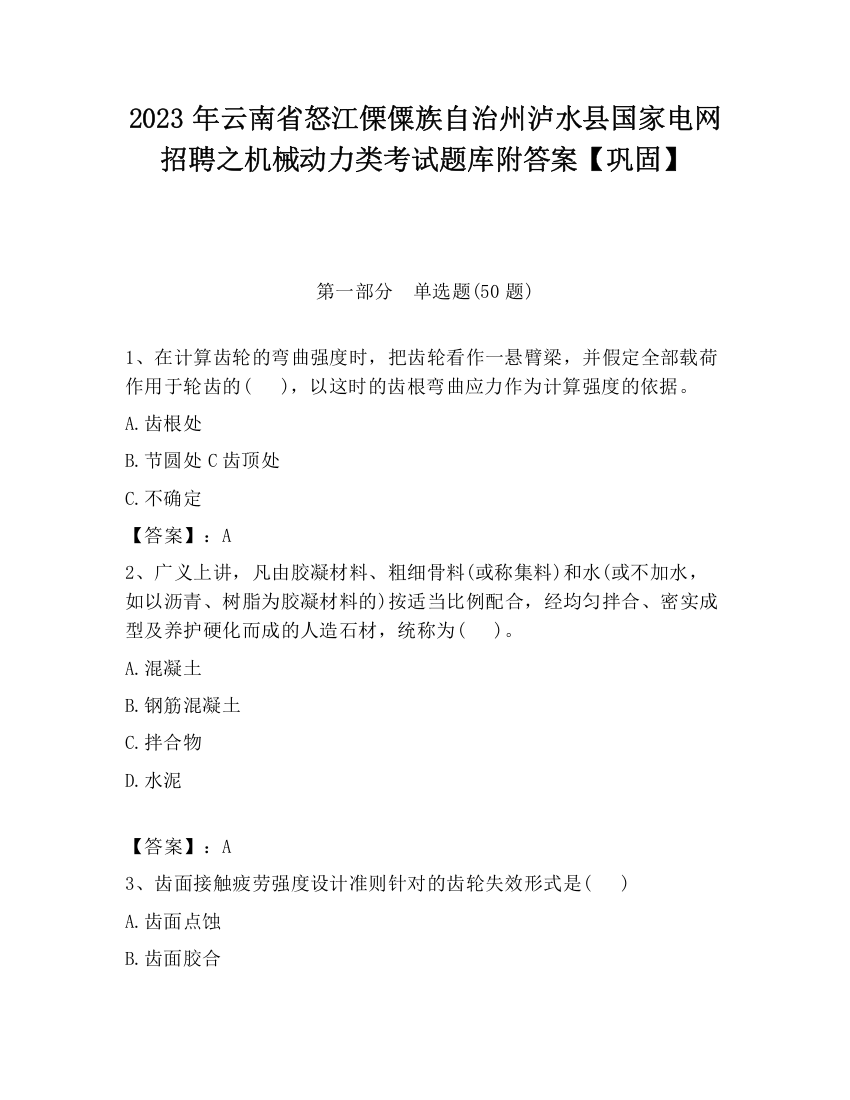 2023 年云南省怒江傈僳族自治州泸水县国家电网招聘之机械动力类考试题库附答案【巩固】

第一部分　单选题(50 题)

1、在计算齿轮的弯曲强度时，把齿轮看作一悬臂梁，并假定全部载荷作用于轮齿的(　 )，以这时的齿根弯曲应力作为计算强度的依据。

A.齿根处

B.节圆处 C 齿顶处

C.不确定

【答案】：A

2、广义上讲，凡由胶凝材料、粗细骨料(或称集料)和水(或不加水，如以沥青、树脂为胶凝材料的)按适当比例配合，经均匀拌合、密实成型及养护硬化而成的人造石材，统称为(　 )。

A.混凝土

B.钢筋混凝土

C.拌合物

D.水泥

【答案】：A

3、齿面接触疲劳强度设计准则针对的齿轮失效形式是(　 )

A.齿面点蚀

B.齿面胶合